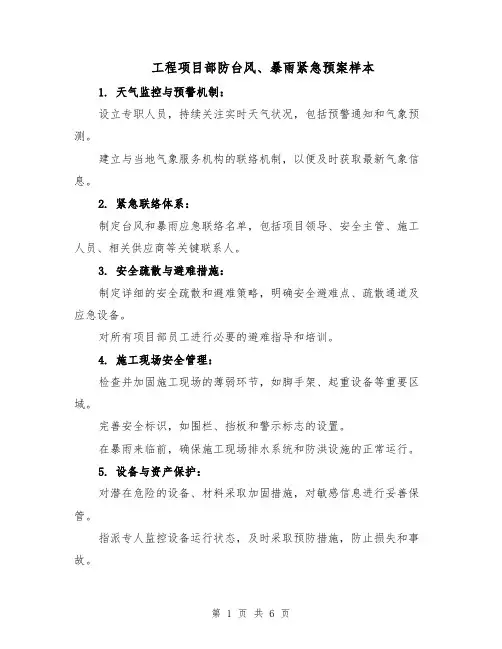 工程项目部防台风、暴雨紧急预案样本

1. 天气监控与预警机制：

设立专职人员，持续关注实时天气状况，包括预警通知和气象预测。

建立与当地气象服务机构的联络机制，以便及时获取最新气象信息。

2. 紧急联络体系：

制定台风和暴雨应急联络名单，包括项目领导、安全主管、施工人员、相关供应商等关键联系人。

3. 安全疏散与避难措施：

制定详细的安全疏散和避难策略，明确安全避难点、疏散通道及应急设备。

对所有项目部员工进行必要的避难指导和培训。

4. 施工现场安全管理：

检查并加固施工现场的薄弱环节，如脚手架、起重设备等重要区域。

完善安全标识，如围栏、挡板和警示标志的设置。

在暴雨来临前，确保施工现场排水系统和防洪设施的正常运行。

5. 设备与资产保护：

对潜在危险的设备、材料采取加固措施，对敏感信息进行妥善保管。

指派专人监控设备运行状态，及时采取预防措施，防止损失和事故。

第 1 页 共 6 页